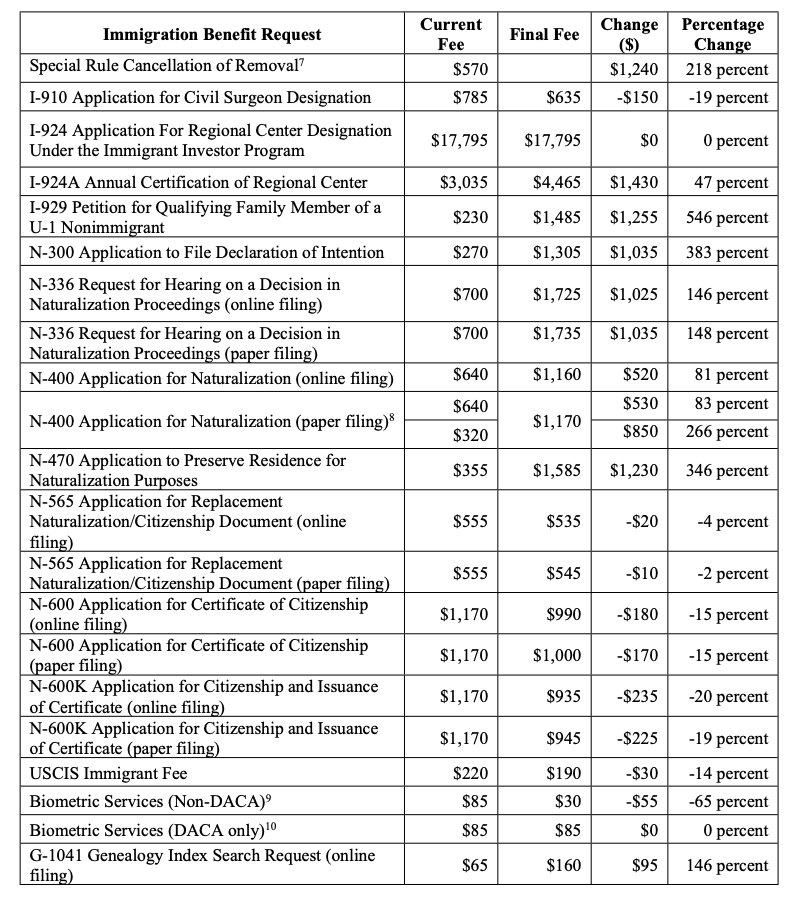 | Immigration Benefit Request | Current Fee | Final Fee | Change ($) | Percentage Change |
|---|---|---|---|---|
| Special Rule Cancellation of Removal$^7$ | $570 | | $1,240 | 218 percent |
| I-910 Application for Civil Surgeon Designation | $785 | $635 | -$150 | -19 percent |
| I-924 Application For Regional Center Designation Under the Immigrant Investor Program | $17,795 | $17,795 | $0 | 0 percent |
| I-924A Annual Certification of Regional Center | $3,035 | $4,465 | $1,430 | 47 percent |
| I-929 Petition for Qualifying Family Member of a U-1 Nonimmigrant | $230 | $1,485 | $1,255 | 546 percent |
| N-300 Application to File Declaration of Intention | $270 | $1,305 | $1,035 | 383 percent |
| N-336 Request for Hearing on a Decision in Naturalization Proceedings (online filing) | $700 | $1,725 | $1,025 | 146 percent |
| N-336 Request for Hearing on a Decision in Naturalization Proceedings (paper filing) | $700 | $1,735 | $1,035 | 148 percent |
| N-400 Application for Naturalization (online filing) | $640 | $1,160 | $520 | 81 percent |
| N-400 Application for Naturalization (paper filing)$^8$ | $640 | $1,170 | $530 | 83 percent |
| | $320 | | $850 | 266 percent |
| N-470 Application to Preserve Residence for Naturalization Purposes | $355 | $1,585 | $1,230 | 346 percent |
| N-565 Application for Replacement Naturalization/Citizenship Document (online filing) | $555 | $535 | -$20 | -4 percent |
| N-565 Application for Replacement Naturalization/Citizenship Document (paper filing) | $555 | $545 | -$10 | -2 percent |
| N-600 Application for Certificate of Citizenship (online filing) | $1,170 | $990 | -$180 | -15 percent |
| N-600 Application for Certificate of Citizenship (paper filing) | $1,170 | $1,000 | -$170 | -15 percent |
| N-600K Application for Citizenship and Issuance of Certificate (online filing) | $1,170 | $935 | -$235 | -20 percent |
| N-600K Application for Citizenship and Issuance of Certificate (paper filing) | $1,170 | $945 | -$225 | -19 percent |
| USCIS Immigrant Fee | $220 | $190 | -$30 | -14 percent |
| Biometric Services (Non-DACA)$^9$ | $85 | $30 | -$55 | -65 percent |
| Biometric Services (DACA only)$^{10}$ | $85 | $85 | $0 | 0 percent |
| G-1041 Genealogy Index Search Request (online filing) | $65 | $160 | $95 | 146 percent |